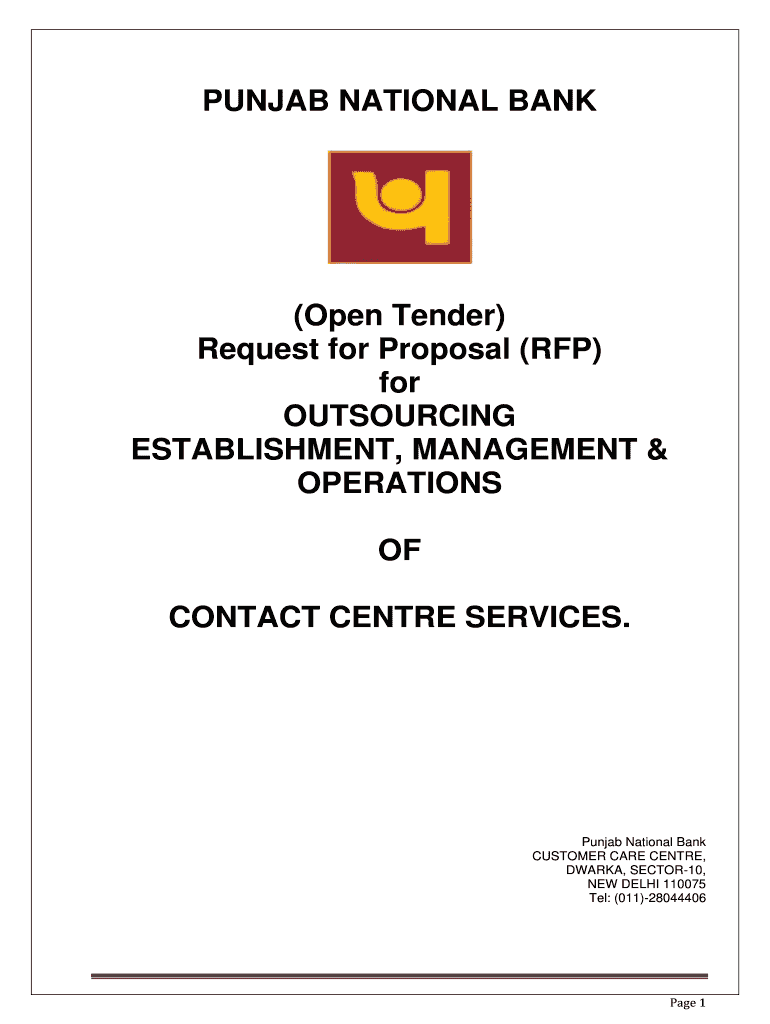 PUNJAB NATIONAL BANK

(Open Tender)
Request for Proposal (RFP)
for
OUTSOURCING
ESTABLISHMENT, MANAGEMENT &
OPERATIONS

OF

CONTACT CENTRE SERVICES.

Punjab National Bank
CUSTOMER CARE CENTRE,
DWARKA, SECTOR-10,
NEW DELHI 110075
Tel: (011)-28044406

Page 1